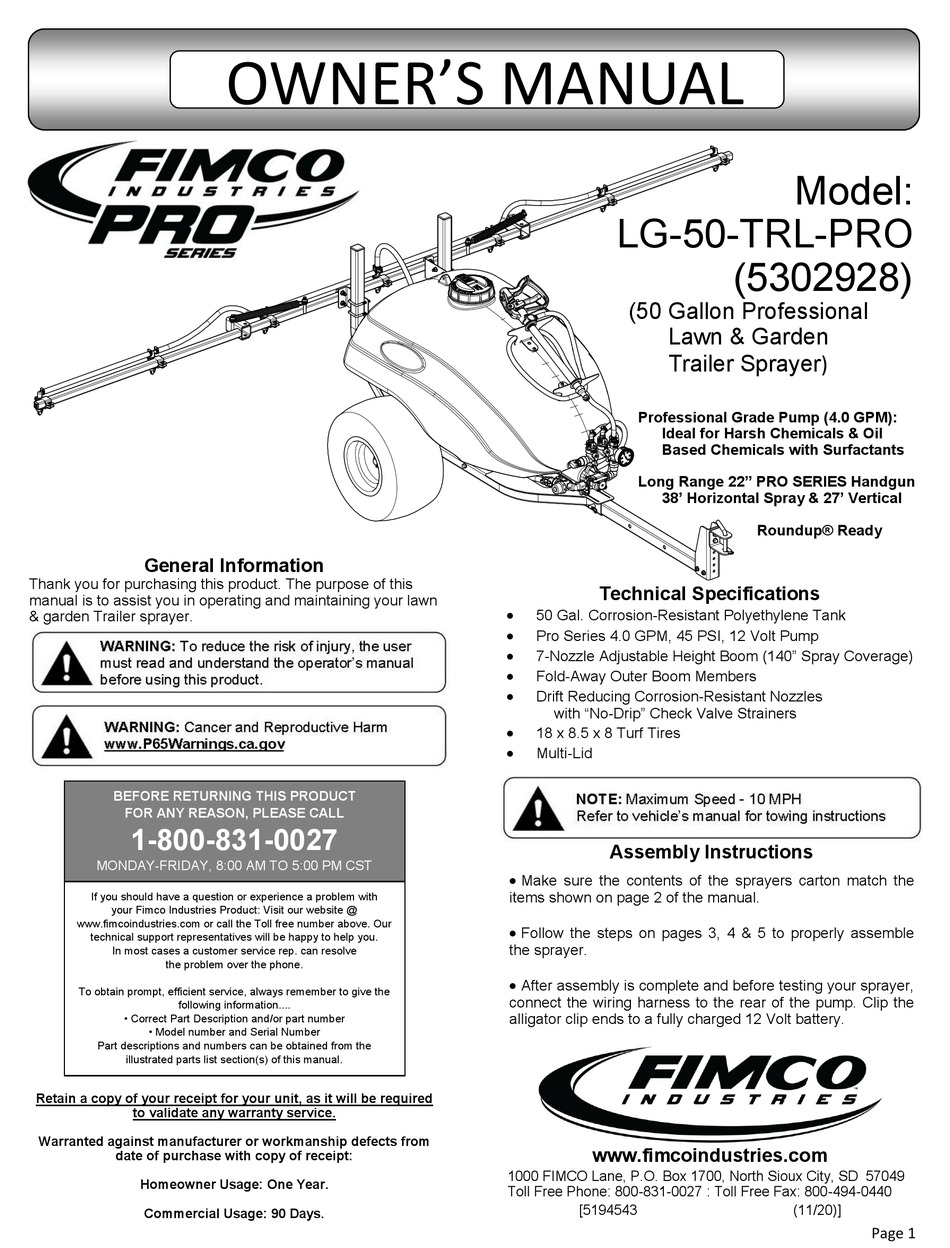 OWNER'S MANUAL

FIMCO INDUSTRIES PRO SERIES

Model: LG-50-TRL-PRO (5302928)

(50 Gallon Professional Lawn & Garden Trailer Sprayer)

Professional Grade Pump (4.0 GPM): Ideal for Harsh Chemicals & Oil Based Chemicals with Surfactants

Long Range 22" PRO SERIES Handgun 38' Horizontal Spray & 27' Vertical

Roundup® Ready

General Information

Thank you for purchasing this product. The purpose of this manual is to assist you in operating and maintaining your lawn & garden Trailer sprayer.

WARNING: To reduce the risk of injury, the user must read and understand the operator's manual before using this product.

WARNING: Cancer and Reproductive Harm www.P65Warnings.ca.gov

BEFORE RETURNING THIS PRODUCT FOR ANY REASON, PLEASE CALL

1-800-831-0027

MONDAY-FRIDAY, 8:00 AM TO 5:00 PM CST

If you should have a question or experience a problem with your Fimco Industries Product: Visit our website @ www.fimcoindustries.com or call the Toll free number above. Our technical support representatives will be happy to help you. In most cases a customer service rep. can resolve the problem over the phone.

To obtain prompt, efficient service, always remember to give the following information....
• Correct Part Description and/or part number
• Model number and Serial Number
Part descriptions and numbers can be obtained from the illustrated parts list section(s) of this manual.

Retain a copy of your receipt for your unit, as it will be required to validate any warranty service.

Warranted against manufacturer or workmanship defects from date of purchase with copy of receipt:

Homeowner Usage: One Year.

Commercial Usage: 90 Days.

Technical Specifications

• 50 Gal. Corrosion-Resistant Polyethylene Tank
• Pro Series 4.0 GPM, 45 PSI, 12 Volt Pump
• 7-Nozzle Adjustable Height Boom (140" Spray Coverage)
• Fold-Away Outer Boom Members
• Drift Reducing Corrosion-Resistant Nozzles with "No-Drip" Check Valve Strainers
• 18 x 8.5 x 8 Turf Tires
• Multi-Lid

NOTE: Maximum Speed - 10 MPH
Refer to vehicle's manual for towing instructions

Assembly Instructions

• Make sure the contents of the sprayers carton match the items shown on page 2 of the manual.

• Follow the steps on pages 3, 4 & 5 to properly assemble the sprayer.

• After assembly is complete and before testing your sprayer, connect the wiring harness to the rear of the pump. Clip the alligator clip ends to a fully charged 12 Volt battery.

FIMCO INDUSTRIES

www.fimcoindustries.com
1000 FIMCO Lane, P.O. Box 1700, North Sioux City, SD 57049
Toll Free Phone: 800-831-0027 : Toll Free Fax: 800-494-0440
[5194543 (11/20)]

Page 1